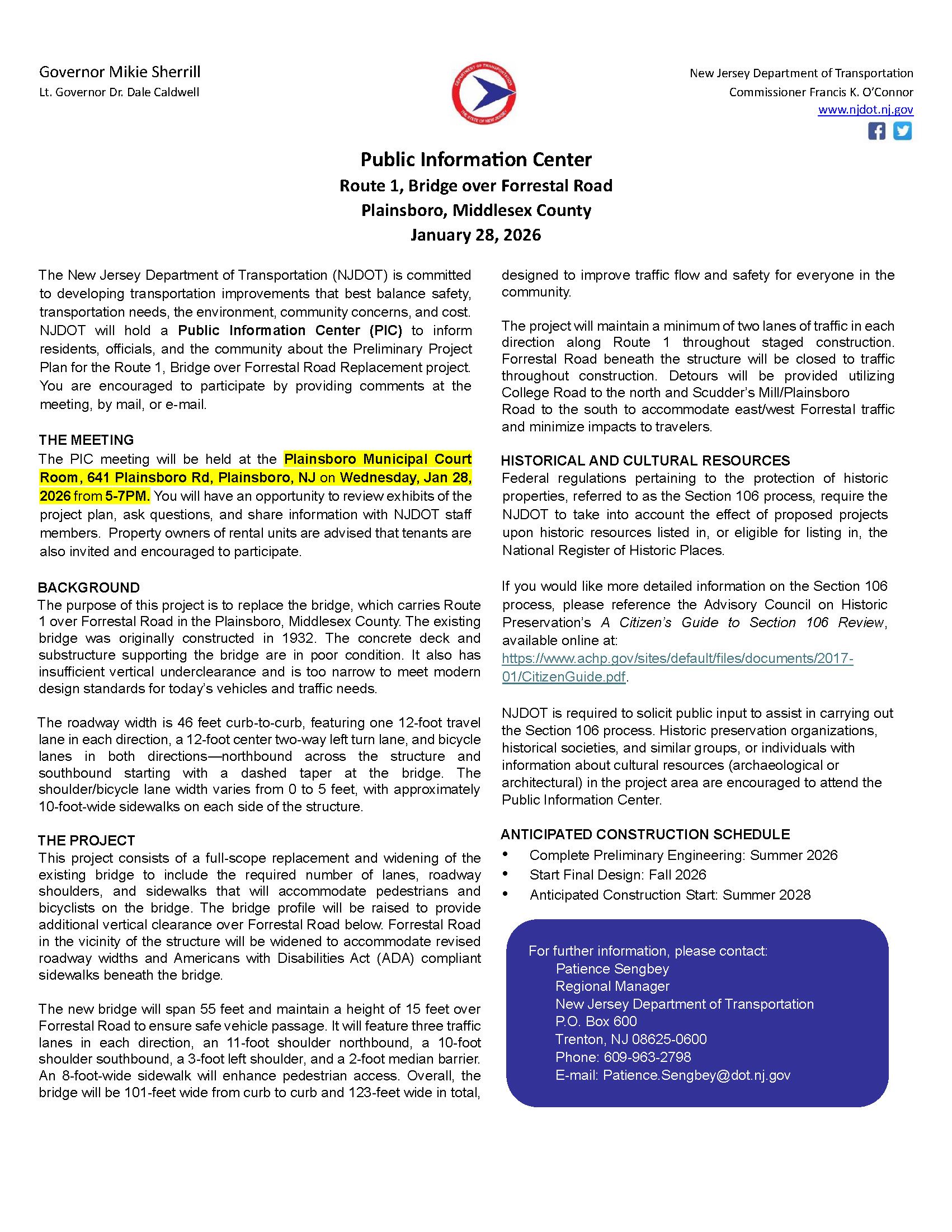 Governor Mikie Sherrill
Lt. Governor Dr. Dale Caldwell

DEPARTMENT OF TRANSPORTATION
THE STATE OF NEW JERSEY

New Jersey Department of Transportation
Commissioner Francis K. O'Connor
www.njdot.nj.gov

Public Information Center
Route 1, Bridge over Forrestal Road
Plainsboro, Middlesex County
January 28, 2026

The New Jersey Department of Transportation (NJDOT) is committed to developing transportation improvements that best balance safety, transportation needs, the environment, community concerns, and cost. NJDOT will hold a Public Information Center (PIC) to inform residents, officials, and the community about the Preliminary Project Plan for the Route 1, Bridge over Forrestal Road Replacement project. You are encouraged to participate by providing comments at the meeting, by mail, or e-mail.

THE MEETING
The PIC meeting will be held at the Plainsboro Municipal Court Room, 641 Plainsboro Rd, Plainsboro, NJ on Wednesday, Jan 28, 2026 from 5-7PM. You will have an opportunity to review exhibits of the project plan, ask questions, and share information with NJDOT staff members. Property owners of rental units are advised that tenants are also invited and encouraged to participate.

BACKGROUND
The purpose of this project is to replace the bridge, which carries Route 1 over Forrestal Road in the Plainsboro, Middlesex County. The existing bridge was originally constructed in 1932. The concrete deck and substructure supporting the bridge are in poor condition. It also has insufficient vertical underclearance and is too narrow to meet modern design standards for today's vehicles and traffic needs.

The roadway width is 46 feet curb-to-curb, featuring one 12-foot travel lane in each direction, a 12-foot center two-way left turn lane, and bicycle lanes in both directions—northbound across the structure and southbound starting with a dashed taper at the bridge. The shoulder/bicycle lane width varies from 0 to 5 feet, with approximately 10-foot-wide sidewalks on each side of the structure.

THE PROJECT
This project consists of a full-scope replacement and widening of the existing bridge to include the required number of lanes, roadway shoulders, and sidewalks that will accommodate pedestrians and bicyclists on the bridge. The bridge profile will be raised to provide additional vertical clearance over Forrestal Road below. Forrestal Road in the vicinity of the structure will be widened to accommodate revised roadway widths and Americans with Disabilities Act (ADA) compliant sidewalks beneath the bridge.

The new bridge will span 55 feet and maintain a height of 15 feet over Forrestal Road to ensure safe vehicle passage. It will feature three traffic lanes in each direction, an 11-foot shoulder northbound, a 10-foot shoulder southbound, a 3-foot left shoulder, and a 2-foot median barrier. An 8-foot-wide sidewalk will enhance pedestrian access. Overall, the bridge will be 101-feet wide from curb to curb and 123-feet wide in total, designed to improve traffic flow and safety for everyone in the community.

The project will maintain a minimum of two lanes of traffic in each direction along Route 1 throughout staged construction. Forrestal Road beneath the structure will be closed to traffic throughout construction. Detours will be provided utilizing College Road to the north and Scudder's Mill/Plainsboro Road to the south to accommodate east/west Forrestal traffic and minimize impacts to travelers.

HISTORICAL AND CULTURAL RESOURCES
Federal regulations pertaining to the protection of historic properties, referred to as the Section 106 process, require the NJDOT to take into account the effect of proposed projects upon historic resources listed in, or eligible for listing in, the National Register of Historic Places.

If you would like more detailed information on the Section 106 process, please reference the Advisory Council on Historic Preservation's A Citizen's Guide to Section 106 Review, available online at: https://www.achp.gov/sites/default/files/documents/2017-01/CitizenGuide.pdf.

NJDOT is required to solicit public input to assist in carrying out the Section 106 process. Historic preservation organizations, historical societies, and similar groups, or individuals with information about cultural resources (archaeological or architectural) in the project area are encouraged to attend the Public Information Center.

ANTICIPATED CONSTRUCTION SCHEDULE
• Complete Preliminary Engineering: Summer 2026
• Start Final Design: Fall 2026
• Anticipated Construction Start: Summer 2028

For further information, please contact:
Patience Sengbey
Regional Manager
New Jersey Department of Transportation
P.O. Box 600
Trenton, NJ 08625-0600
Phone: 609-963-2798
E-mail: Patience.Sengbey@dot.nj.gov